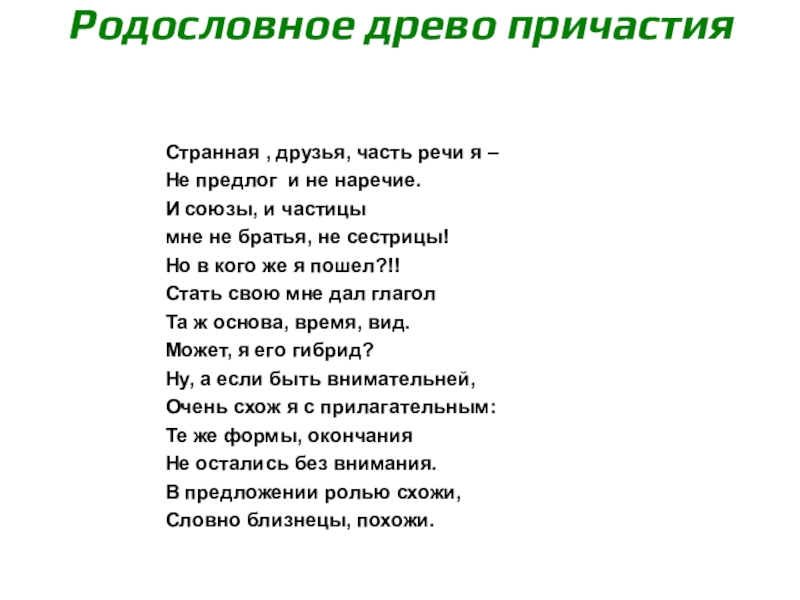 Родословное древо причастия

Странная , друзья, часть речи я –
Не предлог и не наречие.
И союзы, и частицы
мне не братья, не сестрицы!
Но в кого же я пошел?!!
Стать свою мне дал глагол
Та ж основа, время, вид.
Может, я его гибрид?
Ну, а если быть внимательней,
Очень схож я с прилагательным:
Те же формы, окончания
Не остались без внимания.
В предложении ролью схожи,
Словно близнецы, похожи.